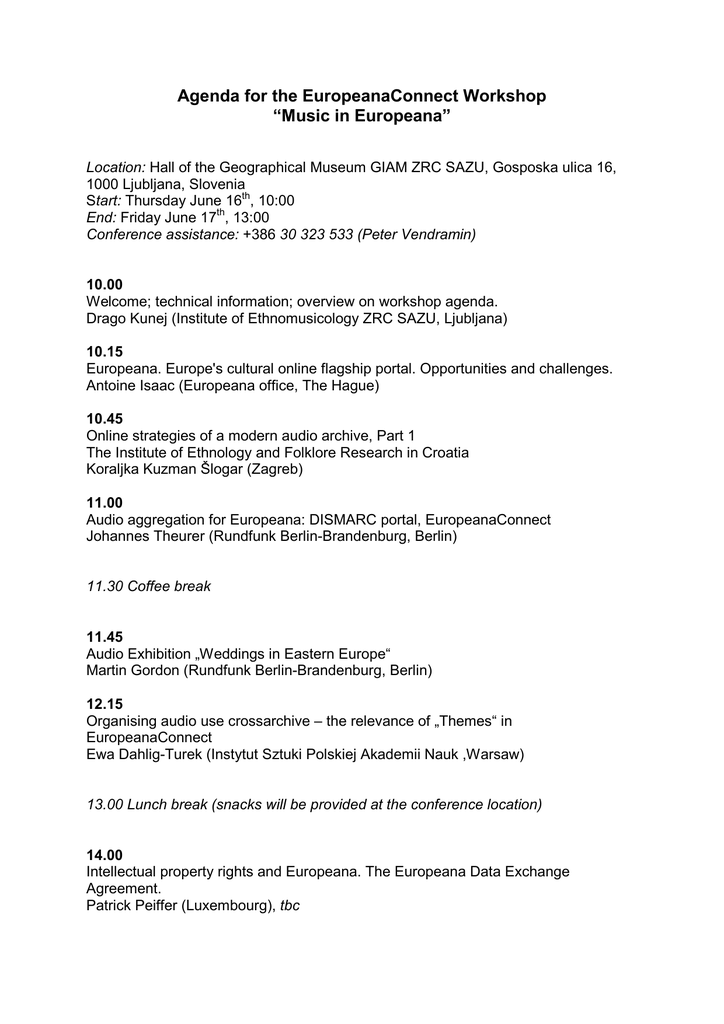 Agenda for the EuropeanaConnect Workshop
“Music in Europeana”

Location: Hall of the Geographical Museum GIAM ZRC SAZU, Gosposka ulica 16, 1000 Ljubljana, Slovenia
Start: Thursday June 16$^{th}$, 10:00
End: Friday June 17$^{th}$, 13:00
Conference assistance: +386 30 323 533 (Peter Vendramin)

10.00
Welcome; technical information; overview on workshop agenda.
Drago Kunej (Institute of Ethnomusicology ZRC SAZU, Ljubljana)

10.15
Europeana. Europe's cultural online flagship portal. Opportunities and challenges.
Antoine Isaac (Europeana office, The Hague)

10.45
Online strategies of a modern audio archive, Part 1
The Institute of Ethnology and Folklore Research in Croatia
Koraljka Kuzman Šlogar (Zagreb)

11.00
Audio aggregation for Europeana: DISMARC portal, EuropeanaConnect
Johannes Theurer (Rundfunk Berlin-Brandenburg, Berlin)

11.30 Coffee break

11.45
Audio Exhibition „Weddings in Eastern Europe“
Martin Gordon (Rundfunk Berlin-Brandenburg, Berlin)

12.15
Organising audio use crossarchive – the relevance of „Themes“ in EuropeanaConnect
Ewa Dahlig-Turek (Instytut Sztuki Polskiej Akademii Nauk ,Warsaw)

13.00 Lunch break (snacks will be provided at the conference location)

14.00
Intellectual property rights and Europeana. The Europeana Data Exchange Agreement.
Patrick Peiffer (Luxembourg), tbc